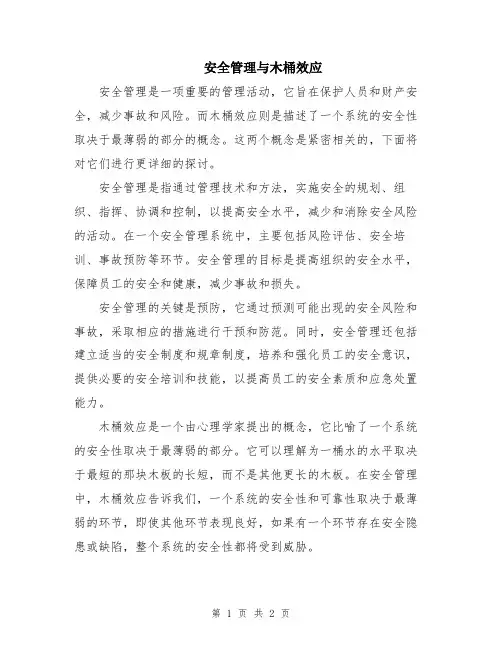 安全管理与木桶效应

安全管理是一项重要的管理活动，它旨在保护人员和财产安全，减少事故和风险。而木桶效应则是描述了一个系统的安全性取决于最薄弱的部分的概念。这两个概念是紧密相关的，下面将对它们进行更详细的探讨。

安全管理是指通过管理技术和方法，实施安全的规划、组织、指挥、协调和控制，以提高安全水平，减少和消除安全风险的活动。在一个安全管理系统中，主要包括风险评估、安全培训、事故预防等环节。安全管理的目标是提高组织的安全水平，保障员工的安全和健康，减少事故和损失。

安全管理的关键是预防，它通过预测可能出现的安全风险和事故，采取相应的措施进行干预和防范。同时，安全管理还包括建立适当的安全制度和规章制度，培养和强化员工的安全意识，提供必要的安全培训和技能，以提高员工的安全素质和应急处置能力。

木桶效应是一个由心理学家提出的概念，它比喻了一个系统的安全性取决于最薄弱的部分。它可以理解为一桶水的水平取决于最短的那块木板的长短，而不是其他更长的木板。在安全管理中，木桶效应告诉我们，一个系统的安全性和可靠性取决于最薄弱的环节，即使其他环节表现良好，如果有一个环节存在安全隐患或缺陷，整个系统的安全性都将受到威胁。

第 1 页 共 2 页